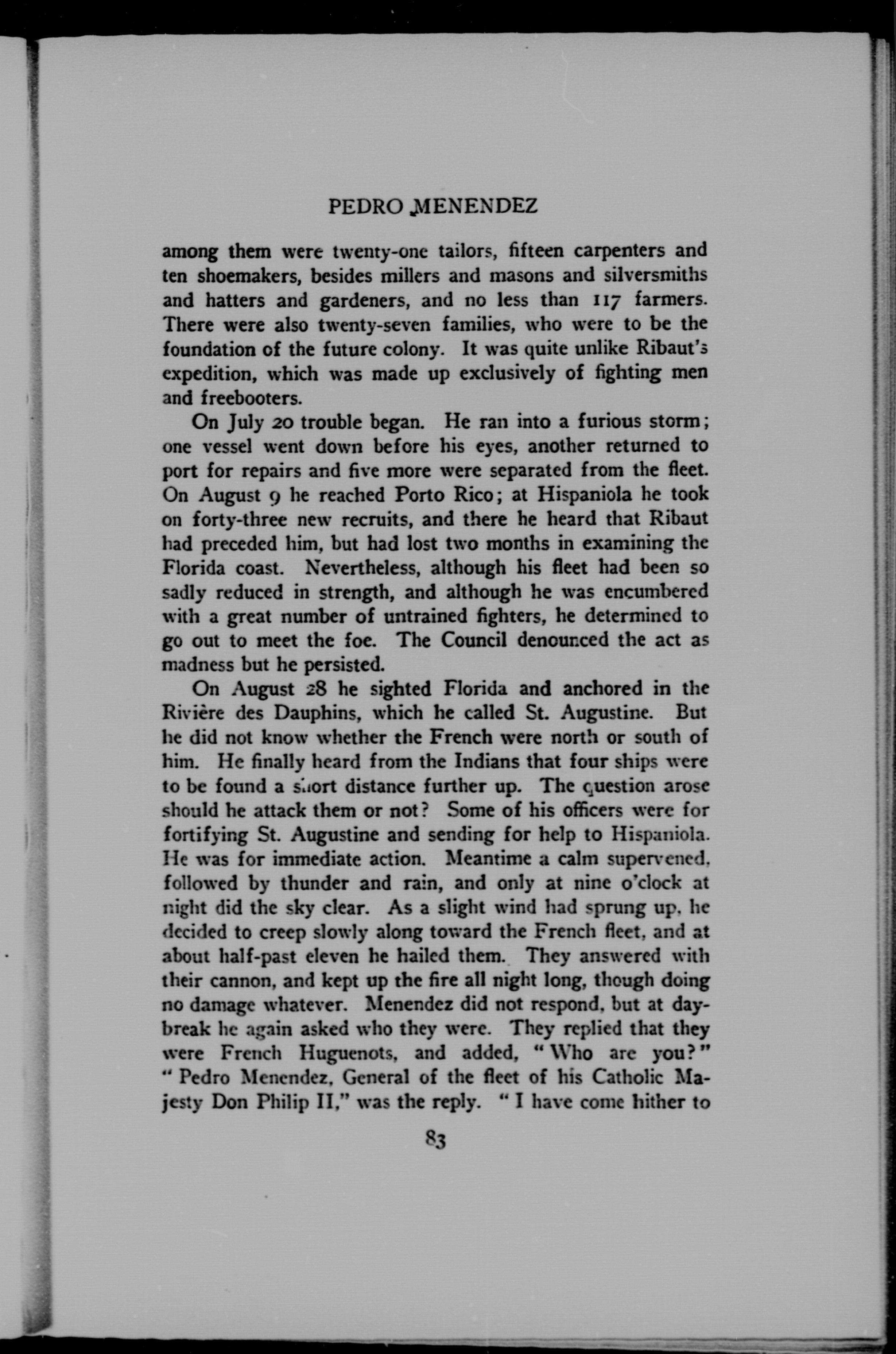 PEDRO MENENDEZ

among them were twenty-one tailors, fifteen carpenters and ten shoemakers, besides millers and masons and silversmiths and hatters and gardeners, and no less than 117 farmers. There were also twenty-seven families, who were to be the foundation of the future colony. It was quite unlike Ribaut's expedition, which was made up exclusively of fighting men and freebooters.

On July 20 trouble began. He ran into a furious storm; one vessel went down before his eyes, another returned to port for repairs and five more were separated from the fleet. On August 9 he reached Porto Rico; at Hispaniola he took on forty-three new recruits, and there he heard that Ribaut had preceded him, but had lost two months in examining the Florida coast. Nevertheless, although his fleet had been so sadly reduced in strength, and although he was encumbered with a great number of untrained fighters, he determined to go out to meet the foe. The Council denounced the act as madness but he persisted.

On August 28 he sighted Florida and anchored in the Rivière des Dauphins, which he called St. Augustine. But he did not know whether the French were north or south of him. He finally heard from the Indians that four ships were to be found a short distance further up. The question arose should he attack them or not? Some of his officers were for fortifying St. Augustine and sending for help to Hispaniola. He was for immediate action. Meantime a calm supervened, followed by thunder and rain, and only at nine o'clock at night did the sky clear. As a slight wind had sprung up, he decided to creep slowly along toward the French fleet, and at about half-past eleven he hailed them. They answered with their cannon, and kept up the fire all night long, though doing no damage whatever. Menendez did not respond, but at daybreak he again asked who they were. They replied that they were French Huguenots, and added, "Who are you?" "Pedro Menendez, General of the fleet of his Catholic Majesty Don Philip II," was the reply. "I have come hither to

83